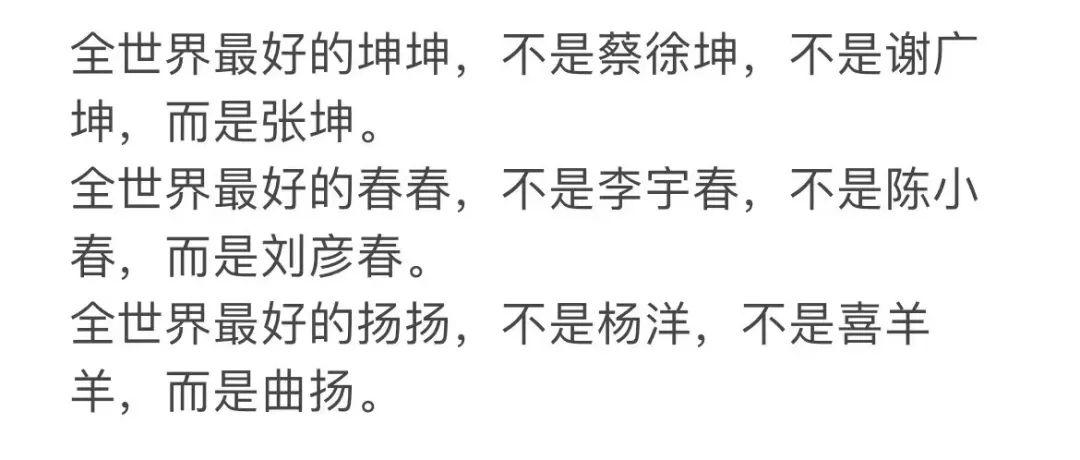 全世界最好的坤坤，不是蔡徐坤，不是谢广坤，而是张坤。
全世界最好的春春，不是李宇春，不是陈小春，而是刘彦春。
全世界最好的扬扬，不是杨洋，不是喜羊羊，而是曲扬。